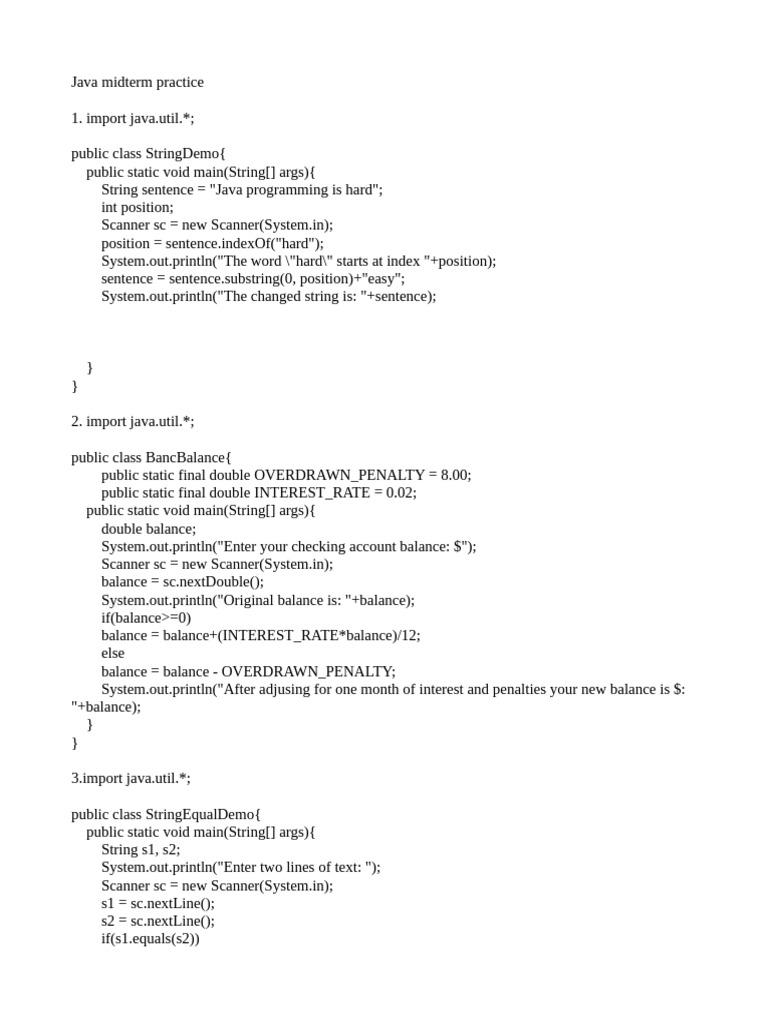 Java midterm practice

1. import java.util.*;

public class StringDemo{
public static void main(String[] args){
String sentence = "Java programming is hard";
int position;
Scanner sc = new Scanner(System.in);
position = sentence.indexOf("hard");
System.out.println("The word \"hard\" starts at index "+position);
sentence = sentence.substring(0, position)+"easy";
System.out.println("The changed string is: "+sentence);

}
}

2. import java.util.*;

public class BancBalance{
public static final double OVERDRAWN_PENALTY = 8.00;
public static final double INTEREST_RATE = 0.02;
public static void main(String[] args){
double balance;
System.out.println("Enter your checking account balance: $");
Scanner sc = new Scanner(System.in);
balance = sc.nextDouble();
System.out.println("Original balance is: "+balance);
if(balance>=0)
balance = balance+(INTEREST_RATE*balance)/12;
else
balance = balance - OVERDRAWN_PENALTY;
System.out.println("After adjusing for one month of interest and penalties your new balance is $: "+balance);
}
}

3.import java.util.*;

public class StringEqualDemo{
public static void main(String[] args){
String s1, s2;
System.out.println("Enter two lines of text: ");
Scanner sc = new Scanner(System.in);
s1 = sc.nextLine();
s2 = sc.nextLine();
if(s1.equals(s2))